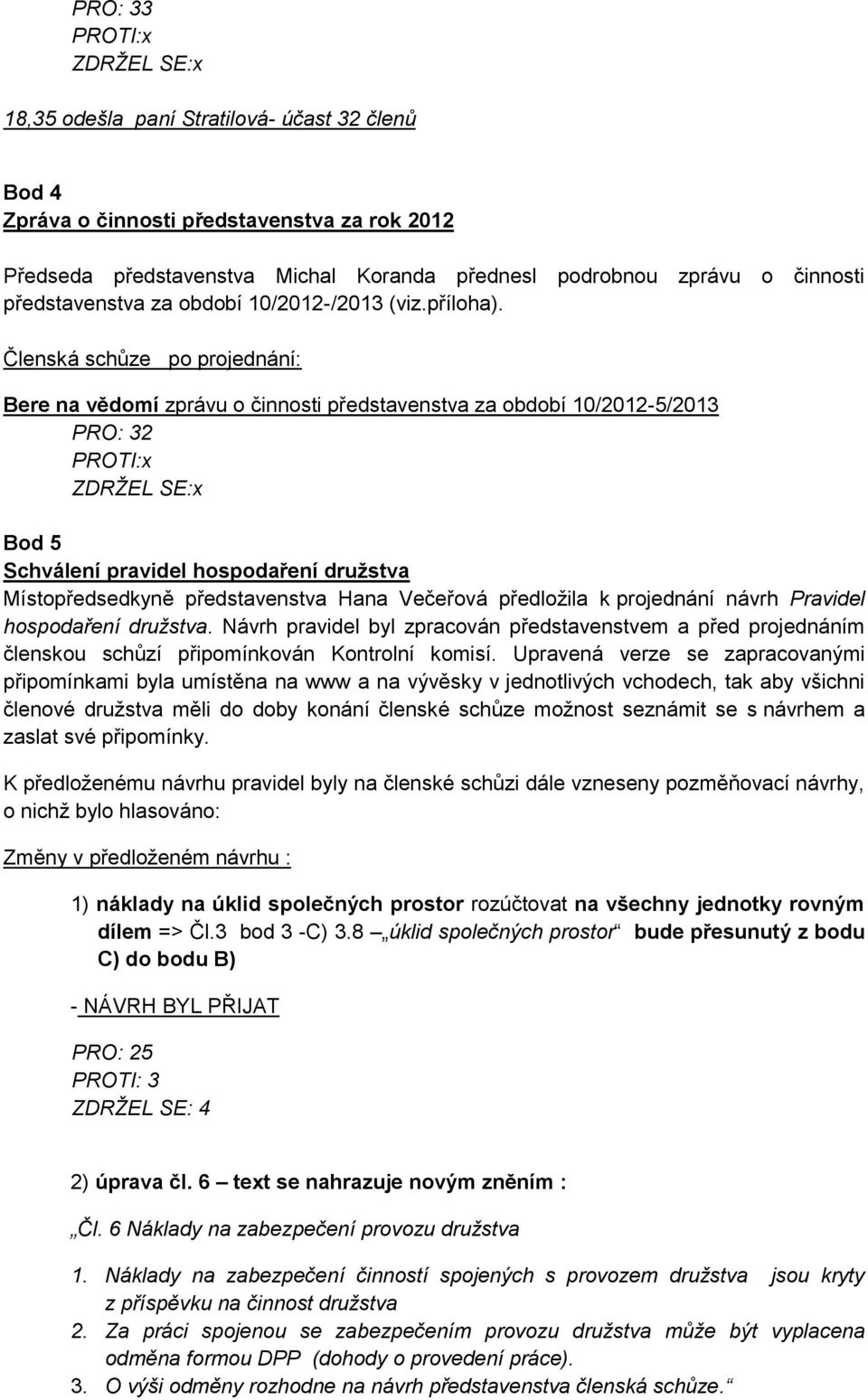 PRO: 33
PROTI:x
ZDRŽEL SE:x

18,35 odešla paní Stratilová- účast 32 členů

Bod 4
Zpráva o činnosti představenstva za rok 2012

Předseda představenstva Michal Koranda přednesl podrobnou zprávu o činnosti představenstva za období 10/2012-/2013 (viz.příloha).

Členská schůze po projednání:

Bere na vědomí zprávu o činnosti představenstva za období 10/2012-5/2013
PRO: 32
PROTI:x
ZDRŽEL SE:x

Bod 5
Schválení pravidel hospodaření družstva
Místopředsedkyně představenstva Hana Večeřová předložila k projednání návrh Pravidel hospodaření družstva. Návrh pravidel byl zpracován představenstvem a před projednáním členskou schůzí připomínkován Kontrolní komisí. Upravená verze se zapracovanými připomínkami byla umístěna na www a na vývěsky v jednotlivých vchodech, tak aby všichni členové družstva měli do doby konání členské schůze možnost seznámit se s návrhem a zaslat své připomínky.

K předloženému návrhu pravidel byly na členské schůzi dále vzneseny pozměňovací návrhy, o nichž bylo hlasováno:

Změny v předloženém návrhu :

1) náklady na úklid společných prostor rozúčtovat na všechny jednotky rovným dílem => Čl.3 bod 3 -C) 3.8 „úklid společných prostor“ bude přesunutý z bodu C) do bodu B)

- NÁVRH BYL PŘIJAT

PRO: 25
PROTI: 3
ZDRŽEL SE: 4

2) úprava čl. 6 – text se nahrazuje novým zněním :

„Čl. 6 Náklady na zabezpečení provozu družstva

1. Náklady na zabezpečení činností spojených s provozem družstva jsou kryty z příspěvku na činnost družstva
2. Za práci spojenou se zabezpečením provozu družstva může být vyplacena odměna formou DPP (dohody o provedení práce).
3. O výši odměny rozhodne na návrh představenstva členská schůze.“